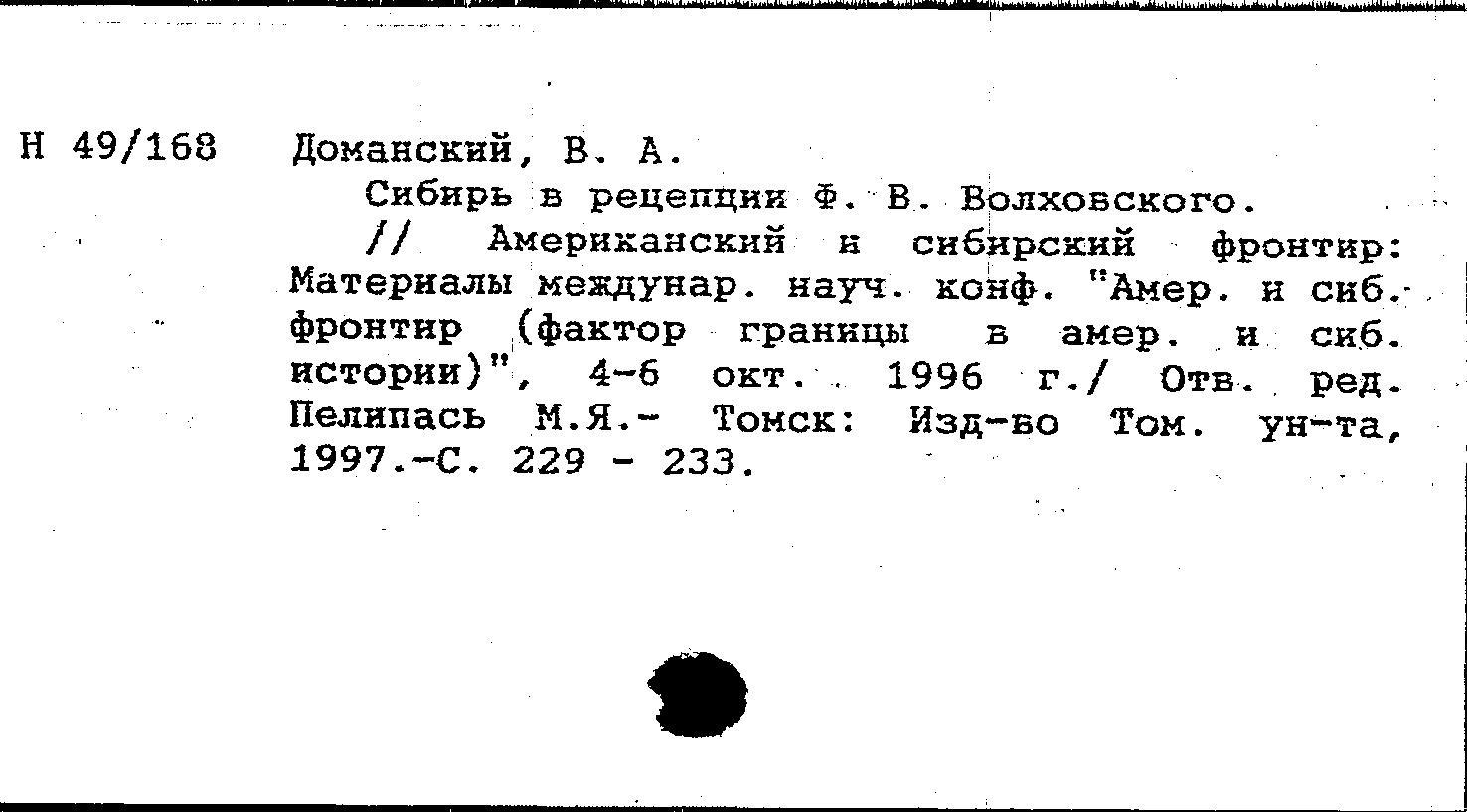 Н 49/168 Доманский, В. А.

Сибирь в рецепции Ф. В. Волховского.

// Американский и сибирский фронтир: Материалы междунар. науч. конф. "Амер. и сиб. фронтир (фактор границы в амер. и сиб. истории)", 4-6 окт. 1996 г./ Отв. ред. Пелипась М.Я.- Томск: Изд-во Том. ун-та, 1997.-С. 229 - 233.